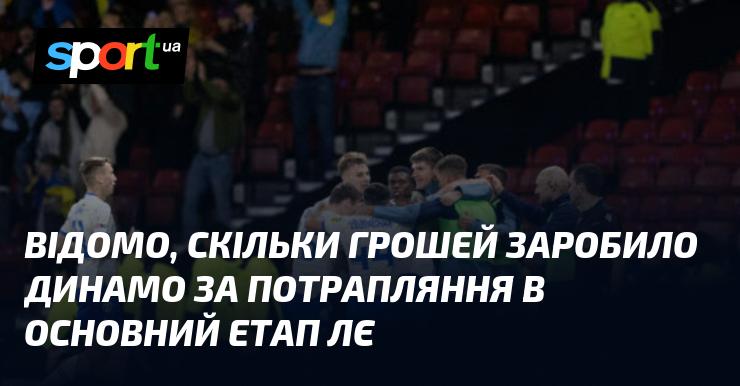 sport.ua

ВІДОМО, СКІЛЬКИ ГРОШЕЙ ЗАРОБИЛО ДИНАМО ЗА ПОТРАПЛЯННЯ В ОСНОВНИЙ ЕТАП ЛЄ